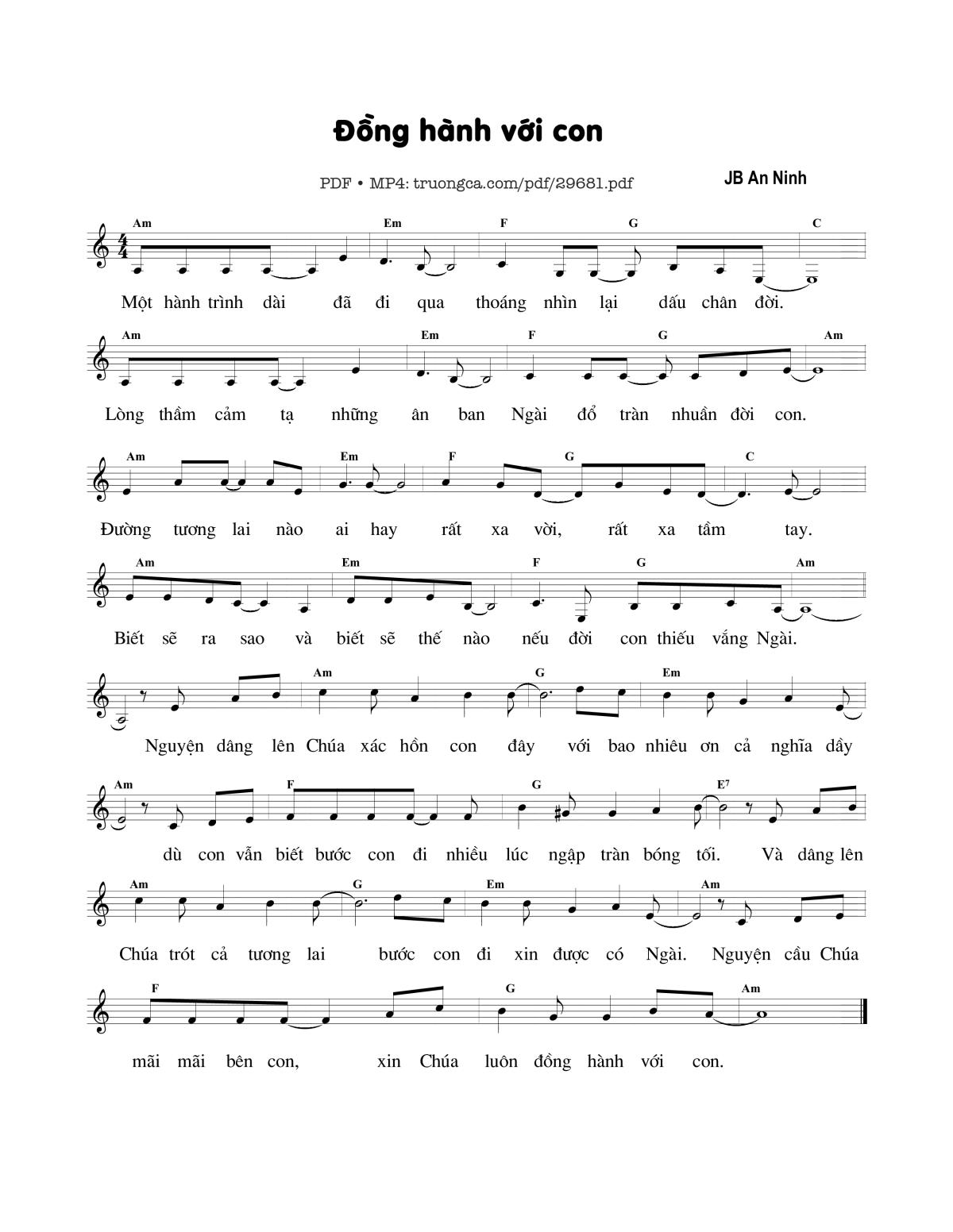 Đồng hành với con

PDF • MP4: truongca.com/pdf/29681.pdf

JB An Ninh

Am Em F G C

Một hành trình dài đã đi qua thoáng nhìn lại dấu chân đời.

Am Em F G Am

Lòng thầm cảm tạ những ân ban Ngài đổ tràn nhuần đời con.

Am Em F G C

Đường tương lai nào ai hay rất xa vời, rất xa tầm tay.

Am Em F G Am

Biết sẽ ra sao và biết sẽ thế nào nếu đời con thiếu vắng Ngài.

Am G Em

Nguyện dâng lên Chúa xác hồn con đây với bao nhiêu ơn cả nghĩa dầy

Am F G E7

dù con vẫn biết bước con đi nhiều lúc ngập tràn bóng tối. Và dâng lên

Am G Em Am

Chúa trót cả tương lai bước con đi xin được có Ngài. Nguyện cầu Chúa

F G Am

mãi mãi bên con, xin Chúa luôn đồng hành với con.